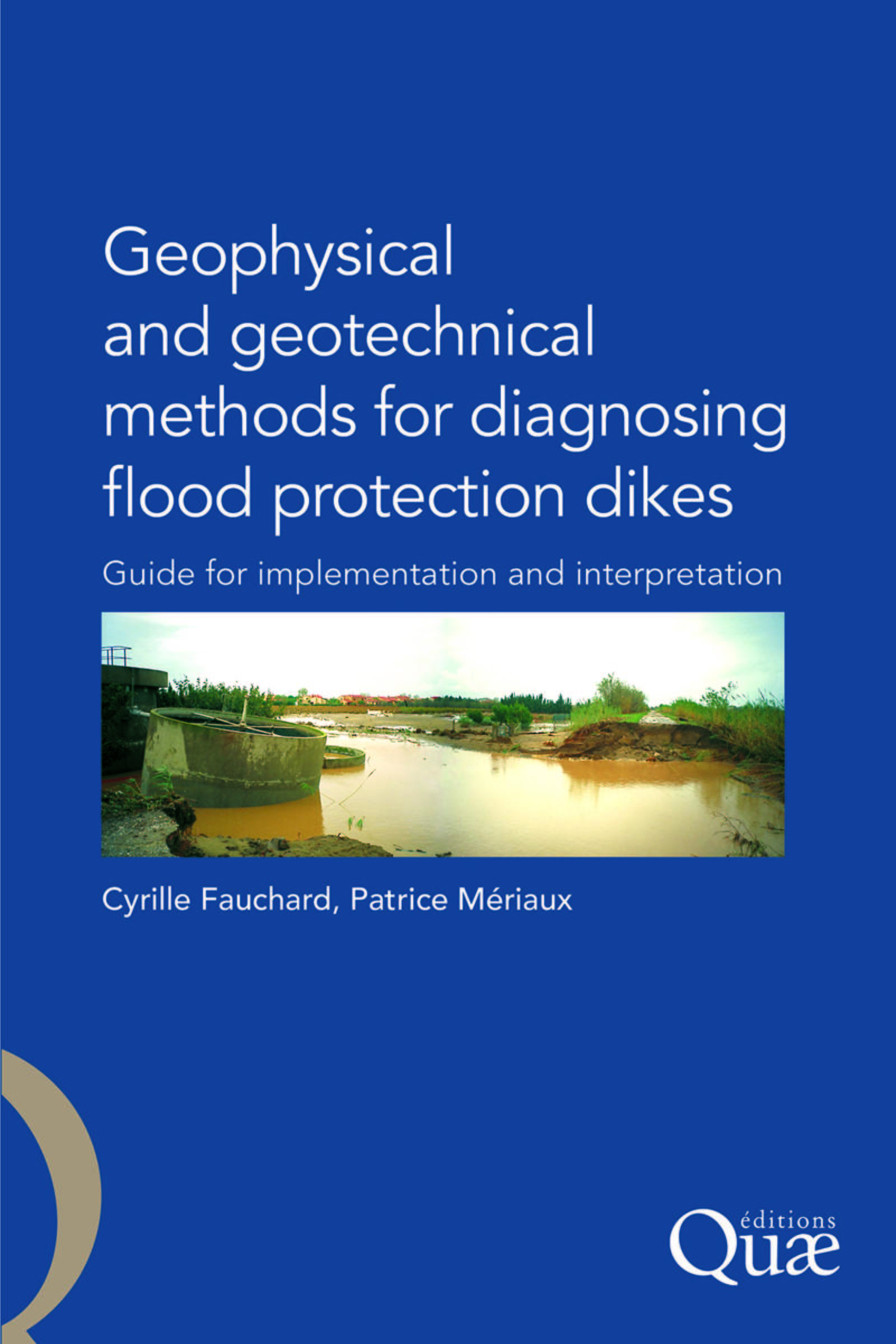 Geophysical and geotechnical methods for diagnosing flood protection dikes

Guide for implementation and interpretation

Cyrille Fauchard, Patrice Mériaux

éditions
Quæ